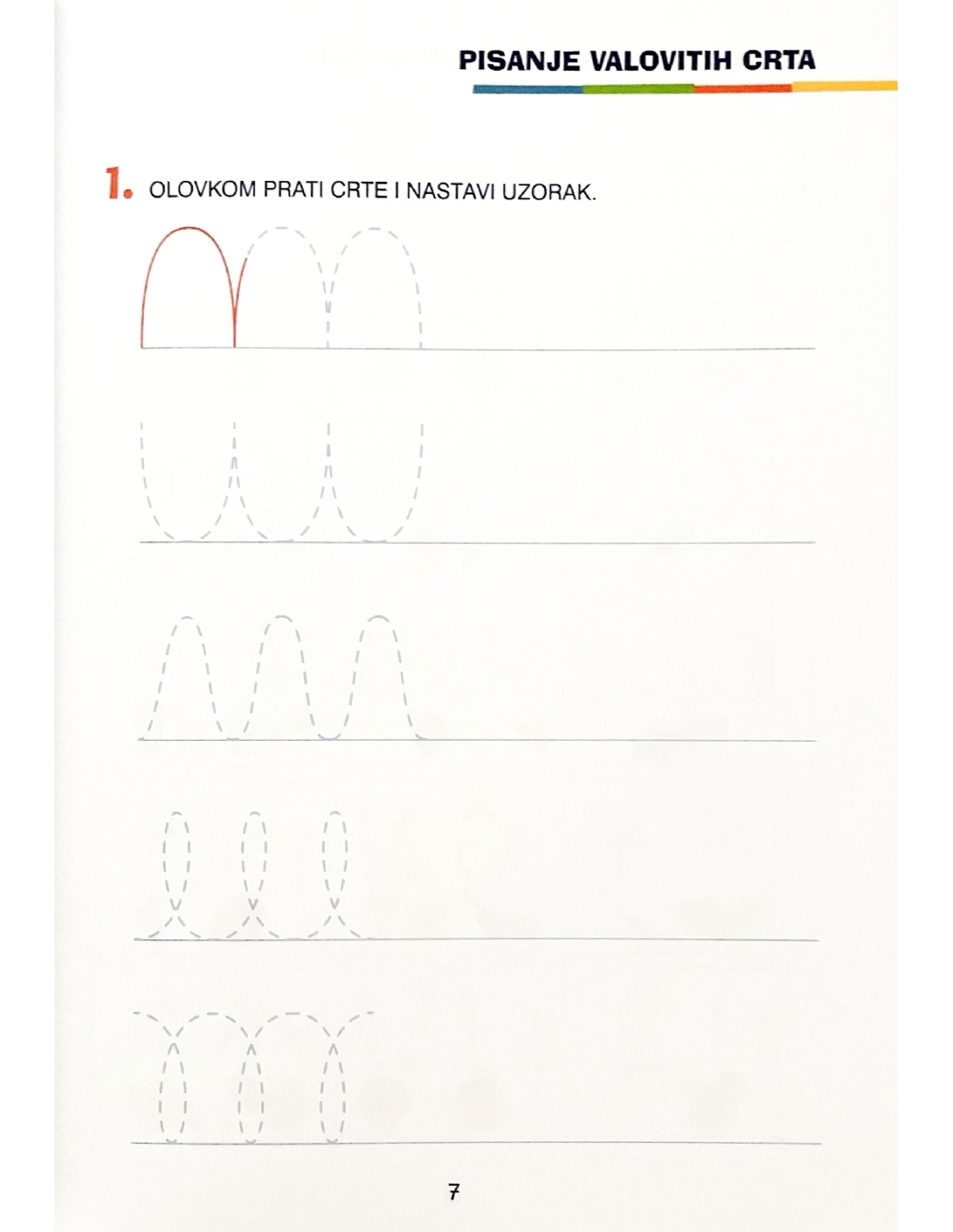 PISANJE VALOVITIH CRTA

1. OLOVKOM PRATI CRTE I NASTAVI UZORAK.

7